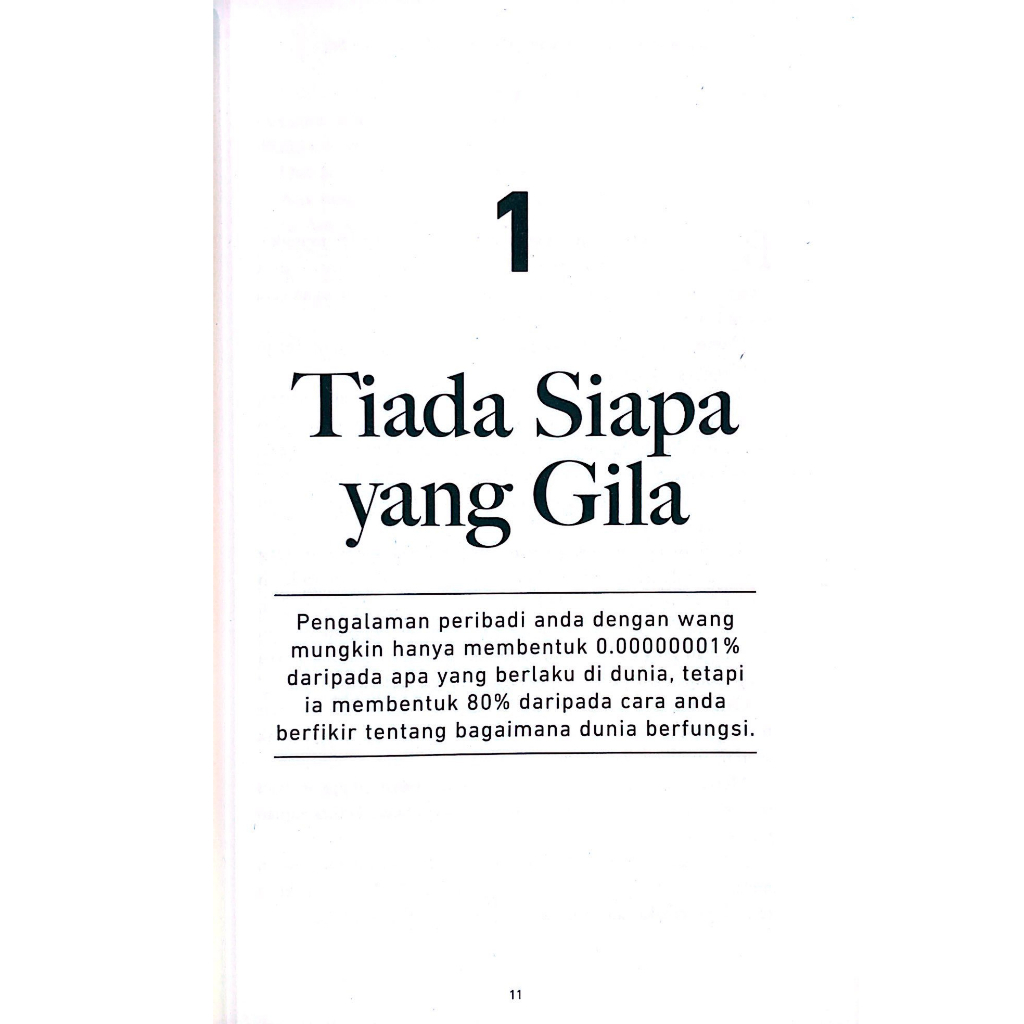 1

Tiada Siapa yang Gila

Pengalaman peribadi anda dengan wang mungkin hanya membentuk 0.00000001% daripada apa yang berlaku di dunia, tetapi ia membentuk 80% daripada cara anda berfikir tentang bagaimana dunia berfungsi.

11